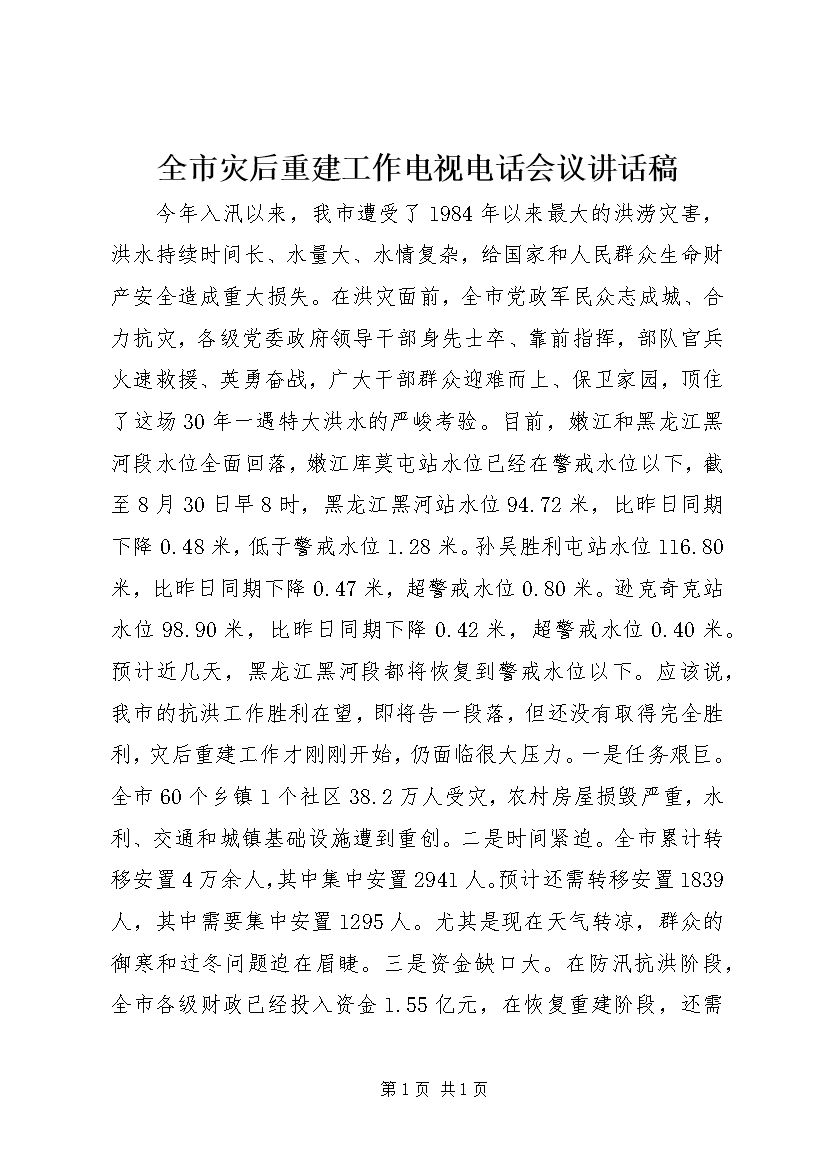 全市灾后重建工作电视电话会议讲话稿

今年入汛以来，我市遭受了1984年以来最大的洪涝灾害，洪水持续时间长、水量大、水情复杂，给国家和人民群众生命财产安全造成重大损失。在洪灾面前，全市党政军民众志成城、合力抗灾，各级党委政府领导干部身先士卒、靠前指挥，部队官兵火速救援、英勇奋战，广大干部群众迎难而上、保卫家园，顶住了这场30年一遇特大洪水的严峻考验。目前，嫩江和黑龙江黑河段水位全面回落，嫩江库莫屯站水位已经在警戒水位以下，截至8月30日早8时，黑龙江黑河站水位94.72米，比昨日同期下降0.48米，低于警戒水位1.28米。孙吴胜利屯站水位116.80米，比昨日同期下降0.47米，超警戒水位0.80米。逊克奇克站水位98.90米，比昨日同期下降0.42米，超警戒水位0.40米。预计近几天，黑龙江黑河段都将恢复到警戒水位以下。应该说，我市的抗洪工作胜利在望，即将告一段落，但还没有取得完全胜利，灾后重建工作才刚刚开始，仍面临很大压力。一是任务艰巨。全市60个乡镇1个社区38.2万人受灾，农村房屋损毁严重，水利、交通和城镇基础设施遭到重创。二是时间紧迫。全市累计转移安置4万余人，其中集中安置2941人。预计还需转移安置1839人，其中需要集中安置1295人。尤其是现在天气转凉，群众的御寒和过冬问题迫在眉睫。三是资金缺口大。在防汛抗洪阶段，全市各级财政已经投入资金1.55亿元，在恢复重建阶段，还需

第1页 共1页